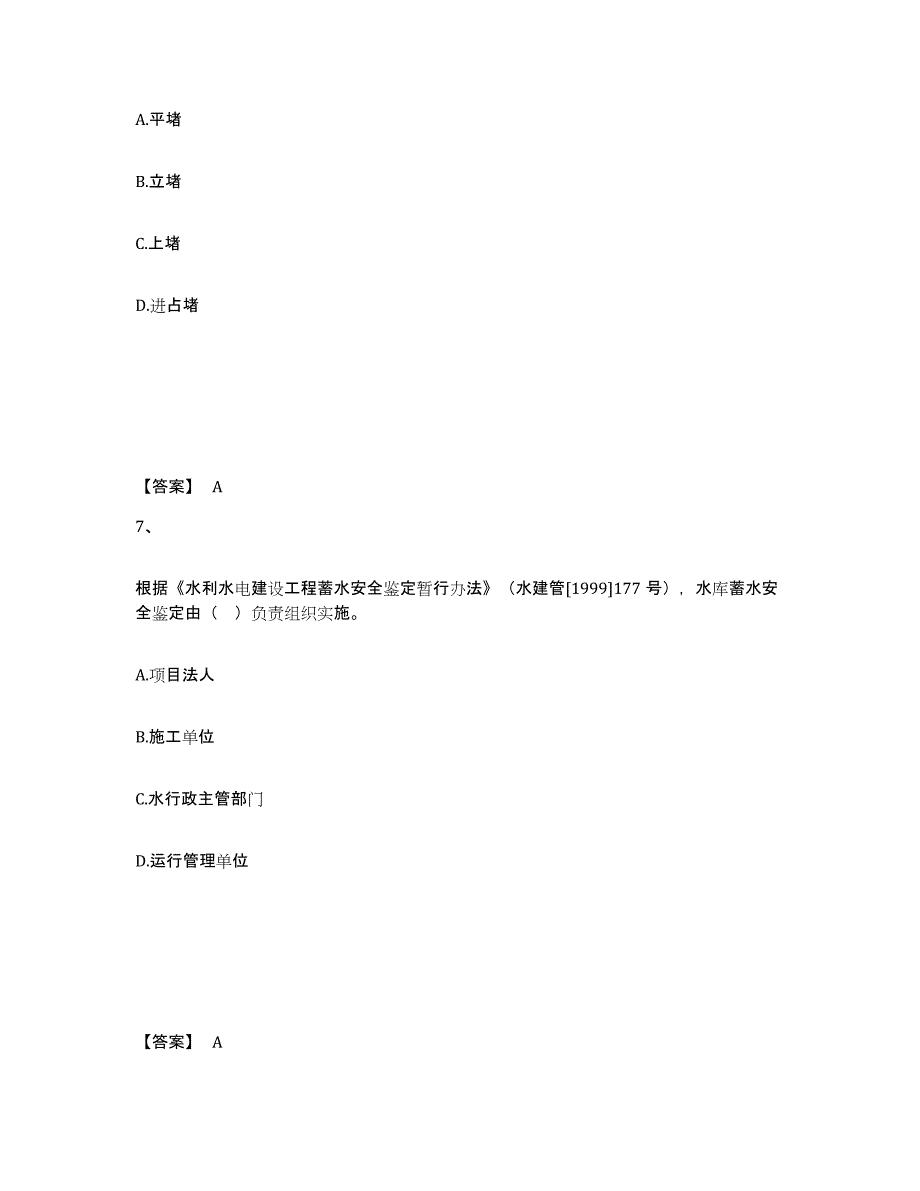 A.平堵

B.立堵

C.上堵

D.进占堵

【答案】 A

7、

根据《水利水电建设工程蓄水安全鉴定暂行办法》（水建管[1999]177 号），水库蓄水安全鉴定由（ ）负责组织实施。

A.项目法人

B.施工单位

C.水行政主管部门

D.运行管理单位

【答案】 A